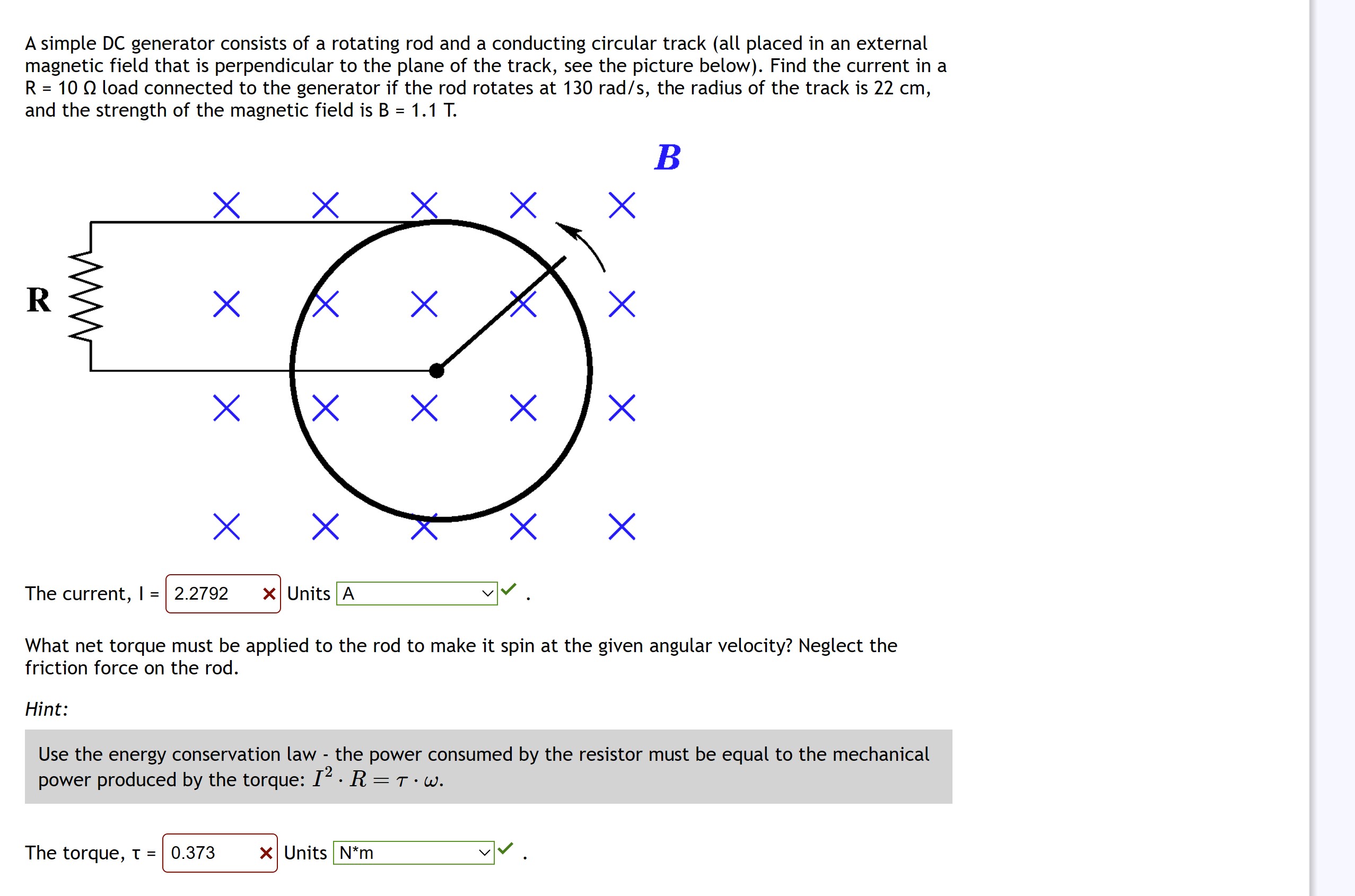 A simple DC generator consists of a rotating rod and a conducting circular track (all placed in an external magnetic field that is perpendicular to the plane of the track, see the picture below). Find the current in a R = 10 Ω load connected to the generator if the rod rotates at 130 rad/s, the radius of the track is 22 cm, and the strength of the magnetic field is B = 1.1 T.

B

R

The current, I = 2.2792 Units A .

What net torque must be applied to the rod to make it spin at the given angular velocity? Neglect the friction force on the rod.

Hint:

Use the energy conservation law - the power consumed by the resistor must be equal to the mechanical power produced by the torque: $I^2 \cdot R = \tau \cdot \omega$.

The torque, τ = 0.373 Units N*m .